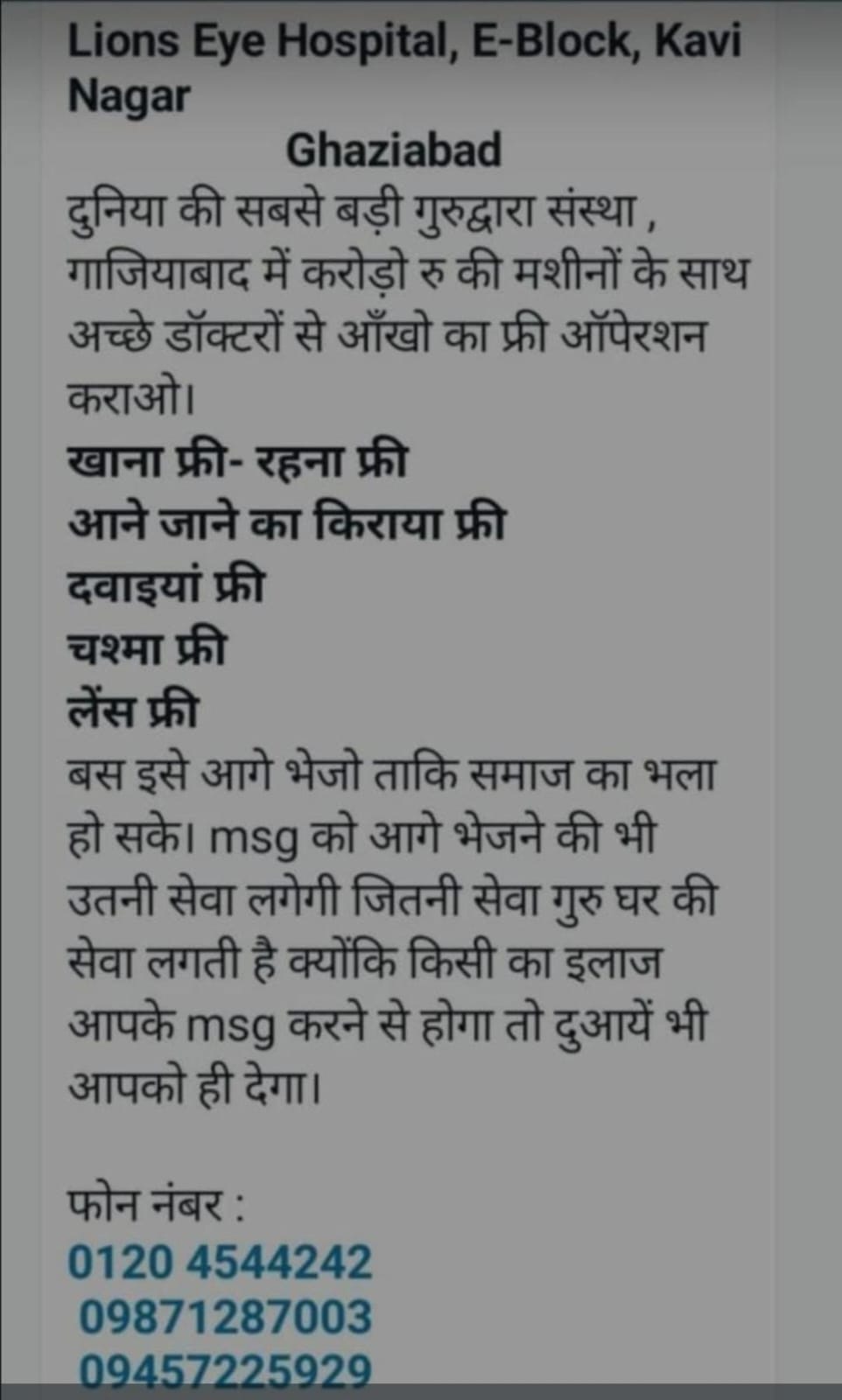 Lions Eye Hospital, E-Block, Kavi Nagar
Ghaziabad
दुनिया की सबसे बड़ी गुरुद्वारा संस्था , गाजियाबाद में करोड़ो रु की मशीनों के साथ अच्छे डॉक्टरों से आँखो का फ्री ऑपेरशन कराओ।
खाना फ्री- रहना फ्री
आने जाने का किराया फ्री
दवाइयां फ्री
चश्मा फ्री
लेंस फ्री
बस इसे आगे भेजो ताकि समाज का भला हो सके। msg को आगे भेजने की भी उतनी सेवा लगेगी जितनी सेवा गुरु घर की सेवा लगती है क्योंकि किसी का इलाज आपके msg करने से होगा तो दुआयें भी आपको ही देगा।

फोन नंबर :
0120 4544242
09871287003
09457225929